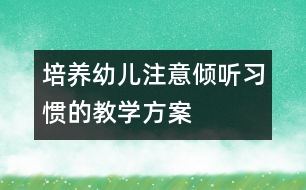 培养幼儿注意倾听习惯的教学方案